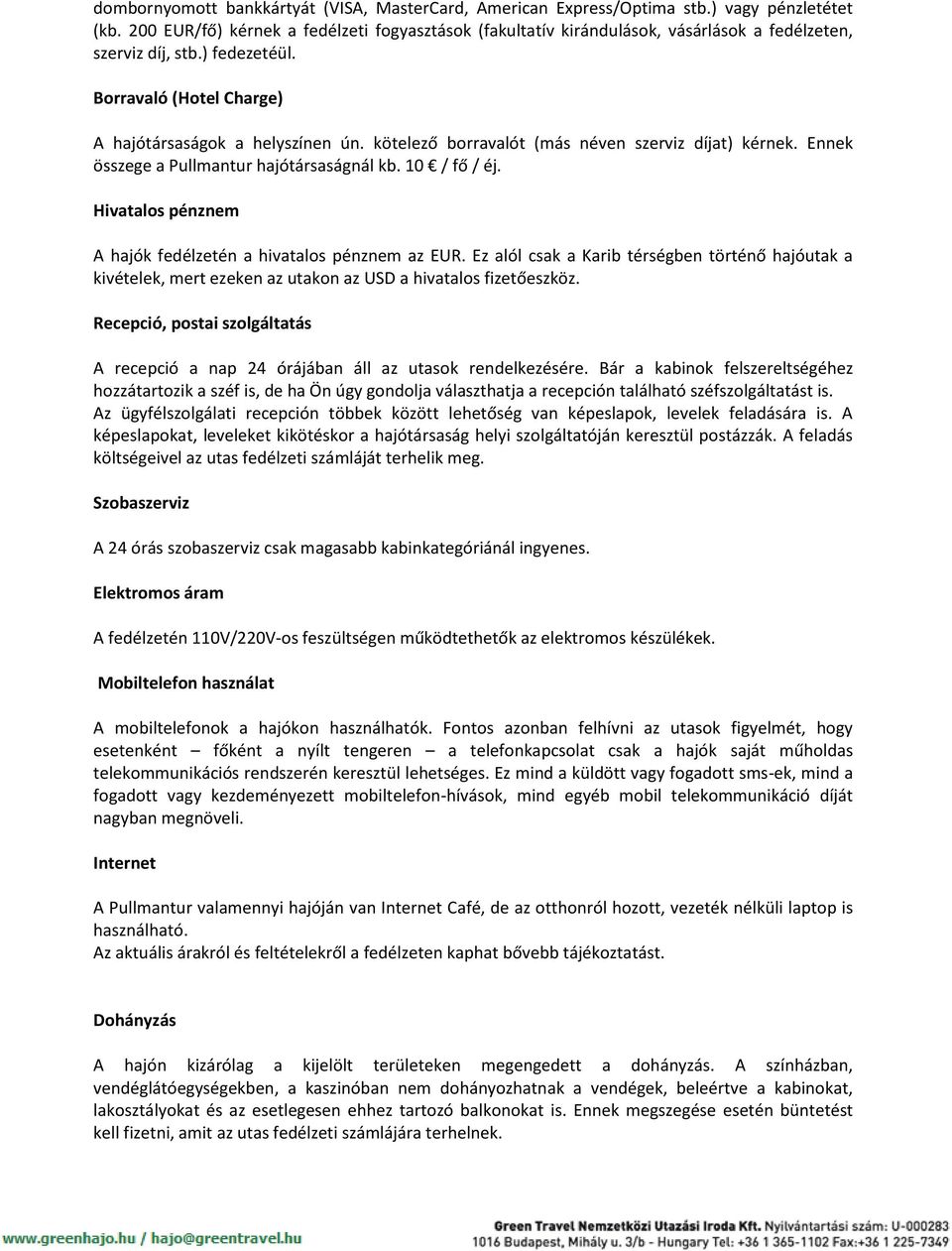 dombornyomott bankkártyát (VISA, MasterCard, American Express/Optima stb.) vagy pénzletétet (kb. 200 EUR/fő) kérnek a fedélzeti fogyasztások (fakultatív kirándulások, vásárlások a fedélzeten, szerviz díj, stb.) fedezetéül.

Borravaló (Hotel Charge)

A hajótársaságok a helyszínen ún. kötelező borravalót (más néven szerviz díjat) kérnek. Ennek összege a Pullmantur hajótársaságnál kb. 10 € / fő / éj.

Hivatalos pénznem

A hajók fedélzetén a hivatalos pénznem az EUR. Ez alól csak a Karib térségben történő hajóutak a kivételek, mert ezeken az utakon az USD a hivatalos fizetőeszköz.

Recepció, postai szolgáltatás

A recepció a nap 24 órájában áll az utasok rendelkezésére. Bár a kabinok felszereltségéhez hozzátartozik a széf is, de ha Ön úgy gondolja választhatja a recepción található széfszolgáltatást is. Az ügyfélszolgálati recepción többek között lehetőség van képeslapok, levelek feladására is. A képeslapokat, leveleket kikötéskor a hajótársaság helyi szolgáltatóján keresztül postázzák. A feladás költségeivel az utas fedélzeti számláját terhelik meg.

Szobaszerviz

A 24 órás szobaszerviz csak magasabb kabinkategóriánál ingyenes.

Elektromos áram

A fedélzetén 110V/220V-os feszültségen működtethetők az elektromos készülékek.

Mobiltelefon használat

A mobiltelefonok a hajókon használhatók. Fontos azonban felhívni az utasok figyelmét, hogy esetenként – főként a nyílt tengeren – a telefonkapcsolat csak a hajók saját műholdas telekommunikációs rendszerén keresztül lehetséges. Ez mind a küldött vagy fogadott sms-ek, mind a fogadott vagy kezdeményezett mobiltelefon-hívások, mind egyéb mobil telekommunikáció díját nagyban megnöveli.

Internet

A Pullmantur valamennyi hajóján van Internet Café, de az otthonról hozott, vezeték nélküli laptop is használható.
Az aktuális árakról és feltételekről a fedélzeten kaphat bővebb tájékoztatást.

Dohányzás

A hajón kizárólag a kijelölt területeken megengedett a dohányzás. A színházban, vendéglátóegységekben, a kaszinóban nem dohányozhatnak a vendégek, beleértve a kabinokat, lakosztályokat és az esetlegesen ehhez tartozó balkonokat is. Ennek megszegése esetén büntetést kell fizetni, amit az utas fedélzeti számlájára terhelnek.

www.greenhajo.hu / hajo@greentravel.hu
Green Travel Nemzetközi Utazási Iroda Kft. Nyilvántartási szám: U-000283
1016 Budapest, Mihály u. 3/b - Hungary Tel: +36 1 365-1102 Fax:+36 1 225-7349